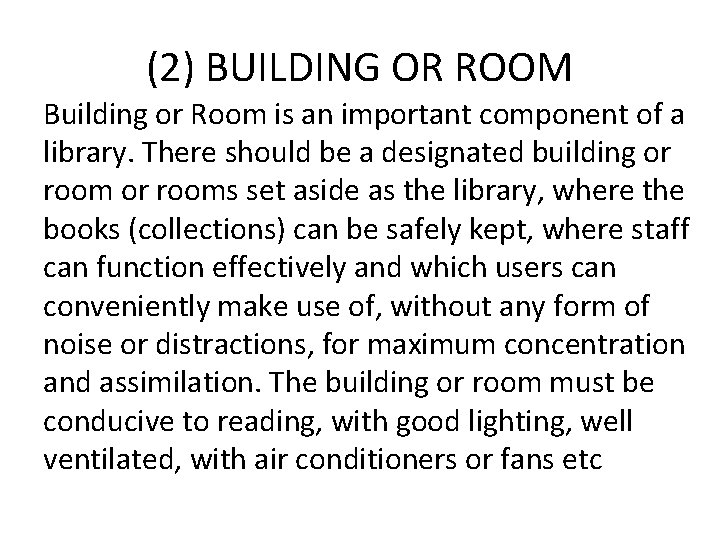 (2) BUILDING OR ROOM

Building or Room is an important component of a library. There should be a designated building or room or rooms set aside as the library, where the books (collections) can be safely kept, where staff can function effectively and which users can conveniently make use of, without any form of noise or distractions, for maximum concentration and assimilation. The building or room must be conducive to reading, with good lighting, well ventilated, with air conditioners or fans etc